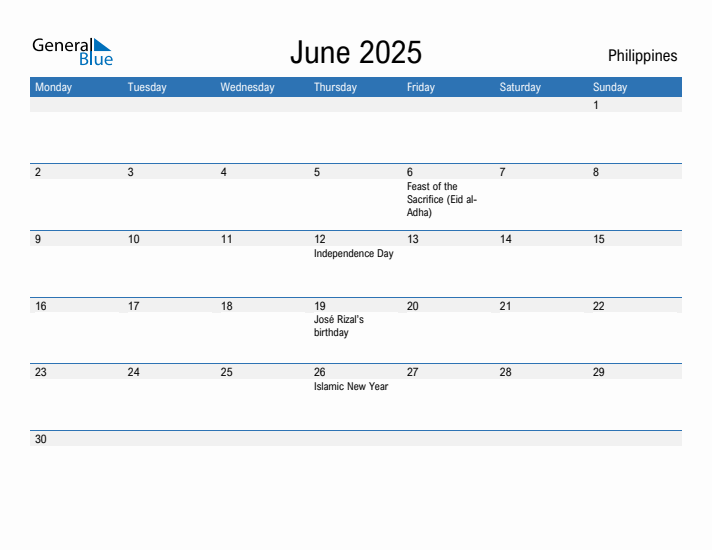 General Blue

June 2025

Philippines

| Monday | Tuesday | Wednesday | Thursday | Friday | Saturday | Sunday |
|---|---|---|---|---|---|---|
| | | | | | | 1 |
| 2 | 3 | 4 | 5 | 6 Feast of the Sacrifice (Eid al-Adha) | 7 | 8 |
| 9 | 10 | 11 | 12 Independence Day | 13 | 14 | 15 |
| 16 | 17 | 18 | 19 José Rizal's birthday | 20 | 21 | 22 |
| 23 | 24 | 25 | 26 Islamic New Year | 27 | 28 | 29 |
| 30 | | | | | | |